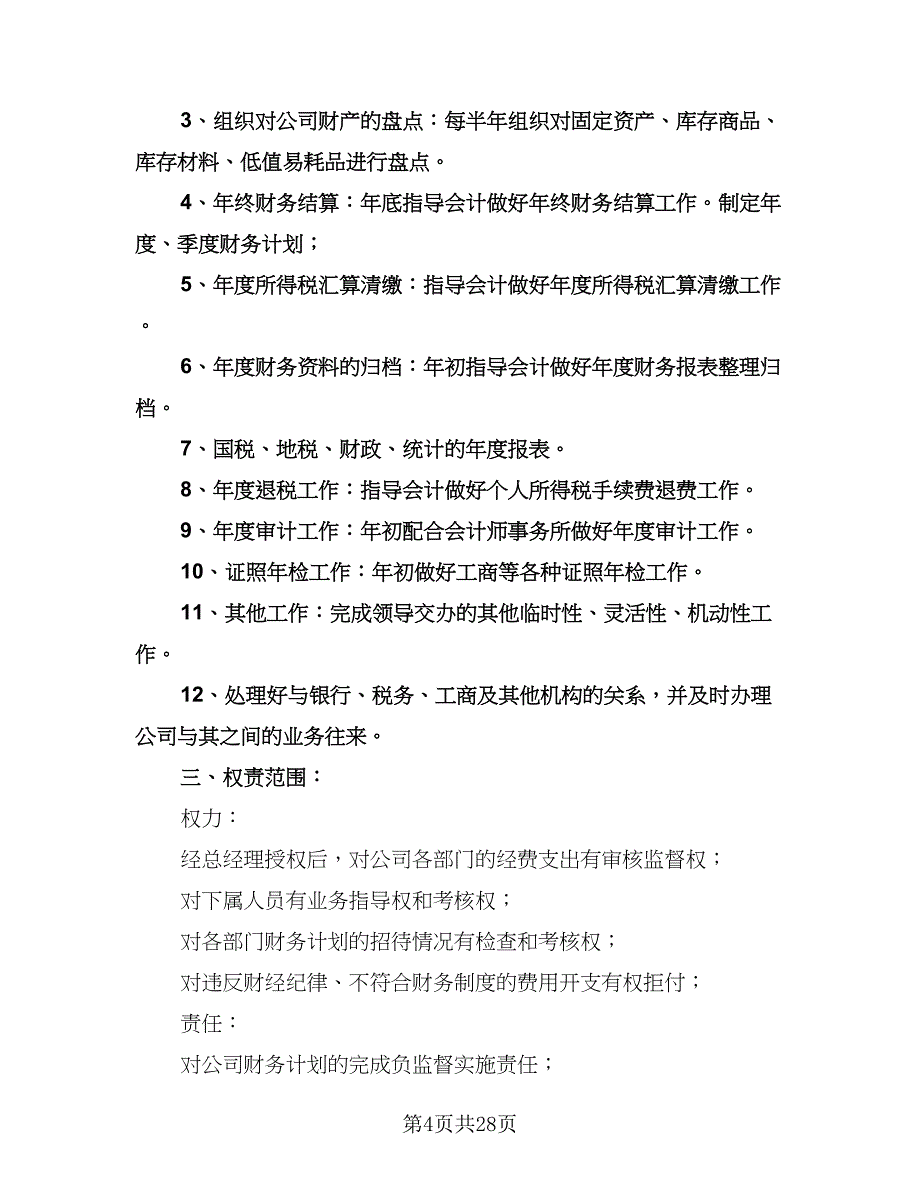 3、组织对公司财产的盘点：每半年组织对固定资产、库存商品、库存材料、低值易耗品进行盘点。

4、年终财务结算：年底指导会计做好年终财务结算工作。制定年度、季度财务计划；

5、年度所得税汇算清缴：指导会计做好年度所得税汇算清缴工作。

6、年度财务资料的归档：年初指导会计做好年度财务报表整理归档。

7、国税、地税、财政、统计的年度报表。

8、年度退税工作：指导会计做好个人所得税手续费退费工作。

9、年度审计工作：年初配合会计师事务所做好年度审计工作。

10、证照年检工作：年初做好工商等各种证照年检工作。

11、其他工作：完成领导交办的其他临时性、灵活性、机动性工作。

12、处理好与银行、税务、工商及其他机构的关系，并及时办理公司与其之间的业务往来。

三、权责范围：

权力：

经总经理授权后，对公司各部门的经费支出有审核监督权；

对下属人员有业务指导权和考核权；

对各部门财务计划的招待情况有检查和考核权；

对违反财经纪律、不符合财务制度的费用开支有权拒付；

责任：

对公司财务计划的完成负监督实施责任；

第4页共28页